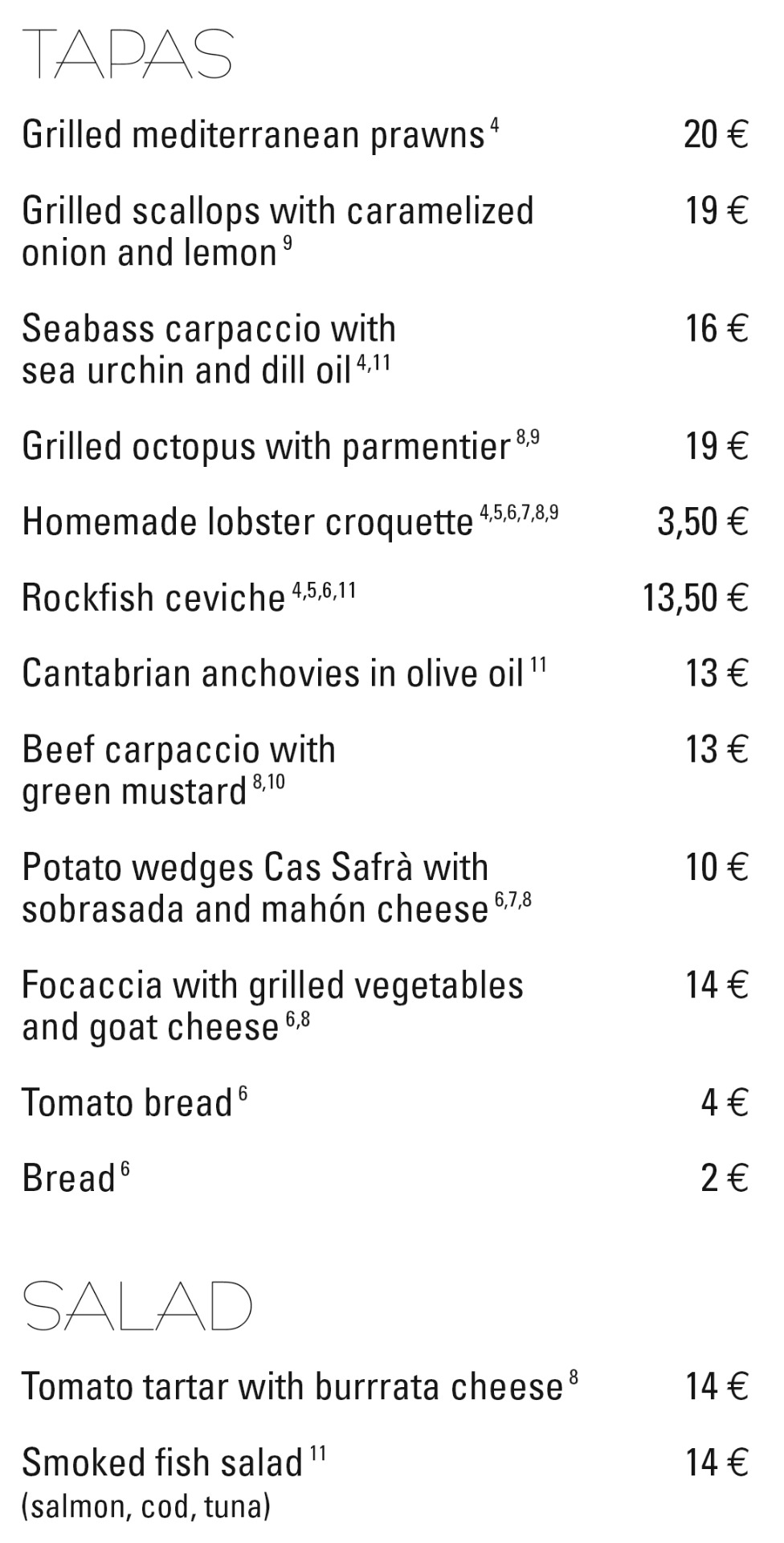 TAPAS

Grilled mediterranean prawns $^{4}$ 20 €

Grilled scallops with caramelized onion and lemon $^{9}$ 19 €

Seabass carpaccio with sea urchin and dill oil $^{4,11}$ 16 €

Grilled octopus with parmentier $^{8,9}$ 19 €

Homemade lobster croquette $^{4,5,6,7,8,9}$ 3,50 €

Rockfish ceviche $^{4,5,6,11}$ 13,50 €

Cantabrian anchovies in olive oil $^{11}$ 13 €

Beef carpaccio with green mustard $^{8,10}$ 13 €

Potato wedges Cas Safrà with sobrasada and mahón cheese $^{6,7,8}$ 10 €

Focaccia with grilled vegetables and goat cheese $^{6,8}$ 14 €

Tomato bread $^{6}$ 4 €

Bread $^{6}$ 2 €

SALAD

Tomato tartar with burrrata cheese $^{8}$ 14 €

Smoked fish salad $^{11}$ 14 €
(salmon, cod, tuna)